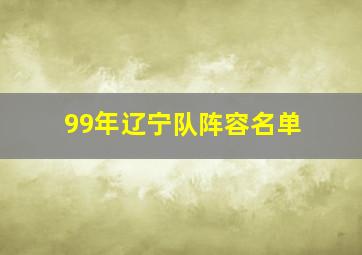 99年辽宁队阵容名单